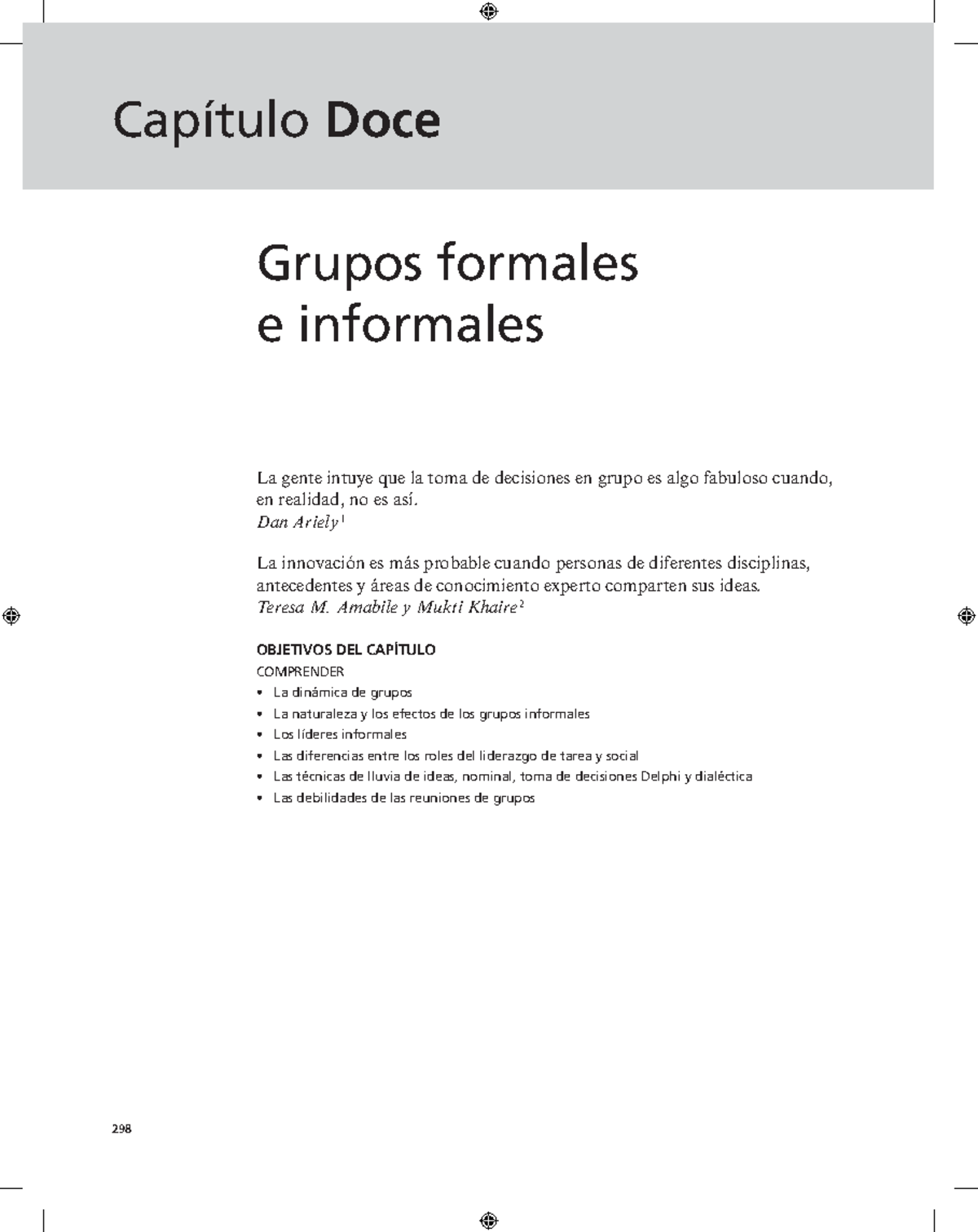 Capítulo Doce

Grupos formales e informales

La gente intuye que la toma de decisiones en grupo es algo fabuloso cuando, en realidad, no es así.
Dan Ariely$^1$

La innovación es más probable cuando personas de diferentes disciplinas, antecedentes y áreas de conocimiento experto comparten sus ideas.
Teresa M. Amabile y Mukti Khaire$^2$

OBJETIVOS DEL CAPÍTULO
COMPRENDER
• La dinámica de grupos
• La naturaleza y los efectos de los grupos informales
• Los líderes informales
• Las diferencias entre los roles del liderazgo de tarea y social
• Las técnicas de lluvia de ideas, nominal, toma de decisiones Delphi y dialéctica
• Las debilidades de las reuniones de grupos

298